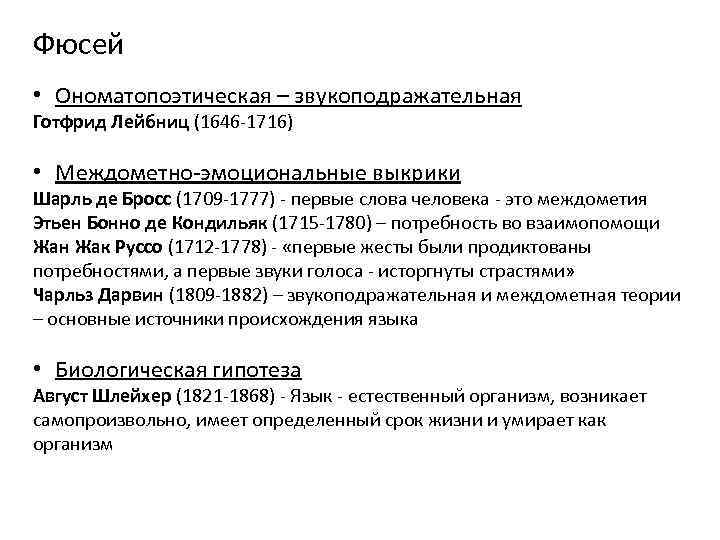 Фюсей

• Ономатопоэтическая – звукоподражательная
Готфрид Лейбниц (1646-1716)

• Междометно-эмоциональные выкрики
Шарль де Бросс (1709-1777) - первые слова человека - это междометия
Этьен Бонно де Кондильяк (1715-1780) – потребность во взаимопомощи
Жан Жак Руссо (1712-1778) - «первые жесты были продиктованы потребностями, а первые звуки голоса - исторгнуты страстями»
Чарльз Дарвин (1809-1882) – звукоподражательная и междометная теории – основные источники происхождения языка

• Биологическая гипотеза
Август Шлейхер (1821-1868) - Язык - естественный организм, возникает самопроизвольно, имеет определенный срок жизни и умирает как организм